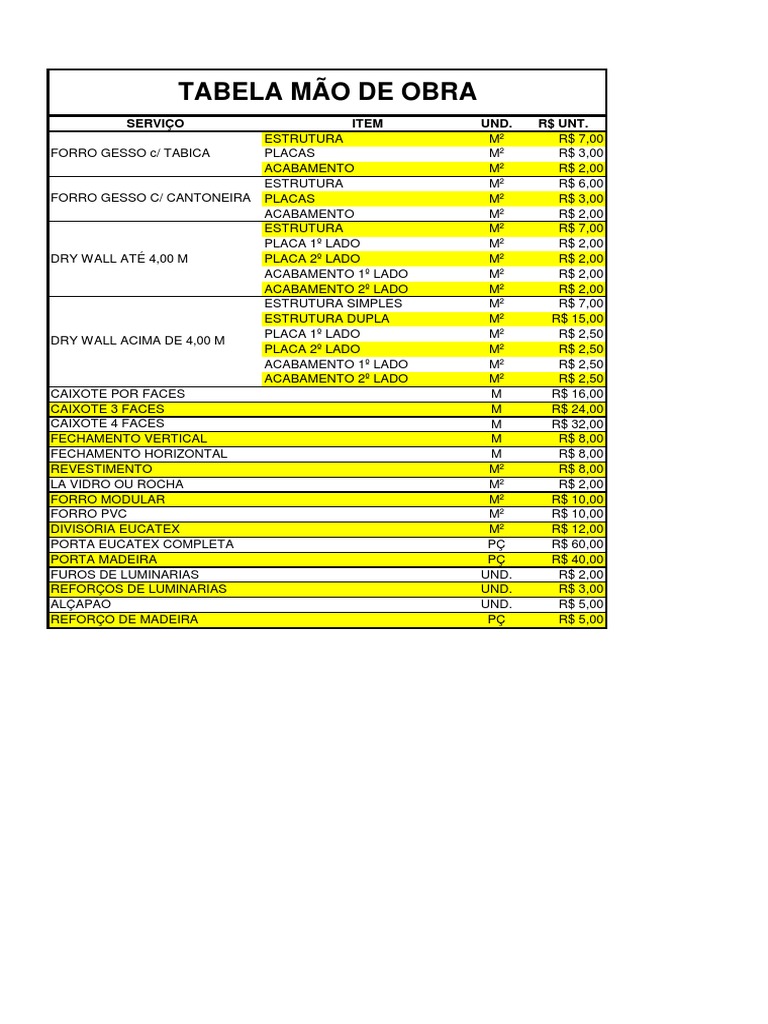 TABELA MÃO DE OBRA

| SERVIÇO | ITEM | UND. | R$ UNT. |
|---|---|---|---|
| FORRO GESSO c/ TABICA | ESTRUTURA | M² | R$ 7,00 |
| | PLACAS | M² | R$ 3,00 |
| | ACABAMENTO | M² | R$ 2,00 |
| FORRO GESSO C/ CANTONEIRA | ESTRUTURA | M² | R$ 6,00 |
| | PLACAS | M² | R$ 3,00 |
| | ACABAMENTO | M² | R$ 2,00 |
| DRY WALL ATÉ 4,00 M | ESTRUTURA | M² | R$ 7,00 |
| | PLACA 1º LADO | M² | R$ 2,00 |
| | PLACA 2º LADO | M² | R$ 2,00 |
| | ACABAMENTO 1º LADO | M² | R$ 2,00 |
| | ACABAMENTO 2º LADO | M² | R$ 2,00 |
| DRY WALL ACIMA DE 4,00 M | ESTRUTURA SIMPLES | M² | R$ 7,00 |
| | ESTRUTURA DUPLA | M² | R$ 15,00 |
| | PLACA 1º LADO | M² | R$ 2,50 |
| | PLACA 2º LADO | M² | R$ 2,50 |
| | ACABAMENTO 1º LADO | M² | R$ 2,50 |
| | ACABAMENTO 2º LADO | M² | R$ 2,50 |
| CAIXOTE POR FACES | | M | R$ 16,00 |
| CAIXOTE 3 FACES | | M | R$ 24,00 |
| CAIXOTE 4 FACES | | M | R$ 32,00 |
| FECHAMENTO VERTICAL | | M | R$ 8,00 |
| FECHAMENTO HORIZONTAL | | M | R$ 8,00 |
| REVESTIMENTO | | M² | R$ 8,00 |
| LA VIDRO OU ROCHA | | M² | R$ 2,00 |
| FORRO MODULAR | | M² | R$ 10,00 |
| FORRO PVC | | M² | R$ 10,00 |
| DIVISORIA EUCATEX | | M² | R$ 12,00 |
| PORTA EUCATEX COMPLETA | | PÇ | R$ 60,00 |
| PORTA MADEIRA | | PÇ | R$ 40,00 |
| FUROS DE LUMINARIAS | | UND. | R$ 2,00 |
| REFORÇOS DE LUMINARIAS | | UND. | R$ 3,00 |
| ALÇAPAO | | UND. | R$ 5,00 |
| REFORÇO DE MADEIRA | | PÇ | R$ 5,00 |